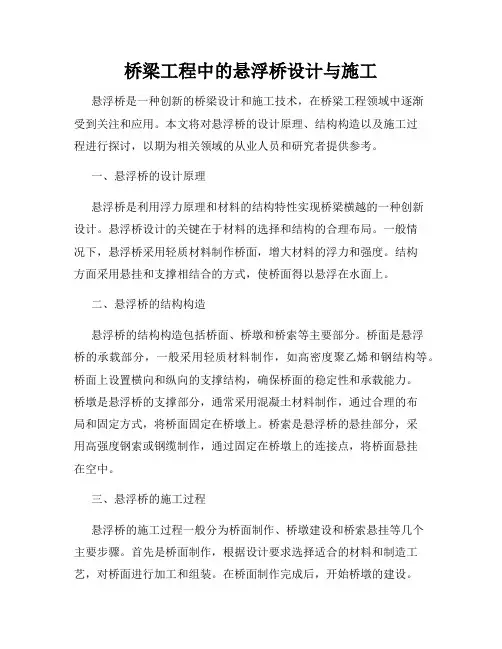 桥梁工程中的悬浮桥设计与施工

悬浮桥是一种创新的桥梁设计和施工技术，在桥梁工程领域中逐渐受到关注和应用。本文将对悬浮桥的设计原理、结构构造以及施工过程进行探讨，以期为相关领域的从业人员和研究者提供参考。

一、悬浮桥的设计原理

悬浮桥是利用浮力原理和材料的结构特性实现桥梁横越的一种创新设计。悬浮桥设计的关键在于材料的选择和结构的合理布局。一般情况下，悬浮桥采用轻质材料制作桥面，增大材料的浮力和强度。结构方面采用悬挂和支撑相结合的方式，使桥面得以悬浮在水面上。

二、悬浮桥的结构构造

悬浮桥的结构构造包括桥面、桥墩和桥索等主要部分。桥面是悬浮桥的承载部分，一般采用轻质材料制作，如高密度聚乙烯和钢结构等。桥面上设置横向和纵向的支撑结构，确保桥面的稳定性和承载能力。桥墩是悬浮桥的支撑部分，通常采用混凝土材料制作，通过合理的布局和固定方式，将桥面固定在桥墩上。桥索是悬浮桥的悬挂部分，采用高强度钢索或钢缆制作，通过固定在桥墩上的连接点，将桥面悬挂在空中。

三、悬浮桥的施工过程

悬浮桥的施工过程一般分为桥面制作、桥墩建设和桥索悬挂等几个主要步骤。首先是桥面制作，根据设计要求选择适合的材料和制造工艺，对桥面进行加工和组装。在桥面制作完成后，开始桥墩的建设。